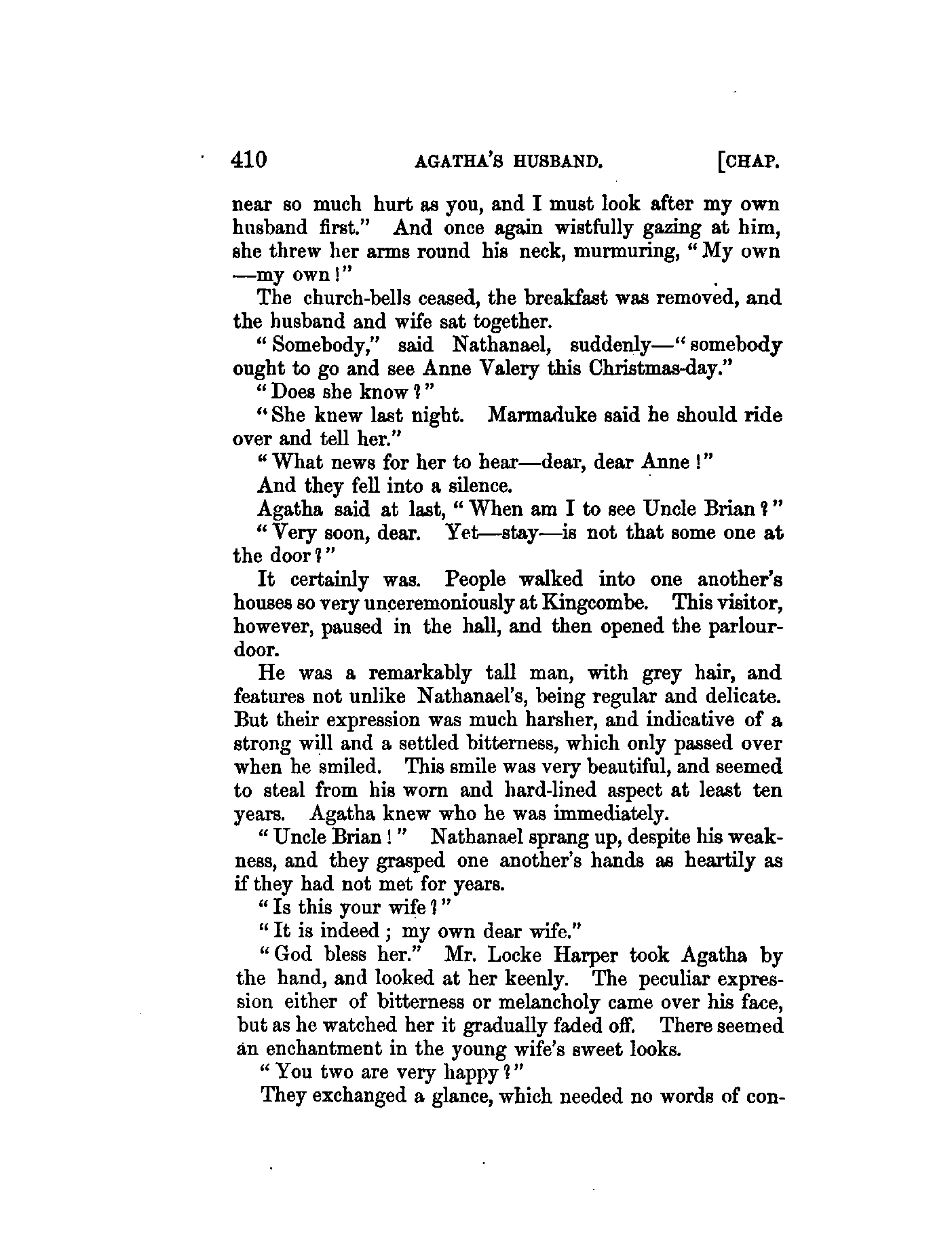 410 AGATHA'S HUSBAND. [CHAP.

near so much hurt as you, and I must look after my own husband first." And once again wistfully gazing at him, she threw her arms round his neck, murmuring, "My own —my own!"

The church-bells ceased, the breakfast was removed, and the husband and wife sat together.

"Somebody," said Nathanael, suddenly—"somebody ought to go and see Anne Valery this Christmas-day."

"Does she know?"

"She knew last night. Marmaduke said he should ride over and tell her."

"What news for her to hear—dear, dear Anne!"

And they fell into a silence.

Agatha said at last, "When am I to see Uncle Brian?"

"Very soon, dear. Yet—stay—is not that some one at the door?"

It certainly was. People walked into one another's houses so very unceremoniously at Kingcombe. This visitor, however, paused in the hall, and then opened the parlour-door.

He was a remarkably tall man, with grey hair, and features not unlike Nathanael's, being regular and delicate. But their expression was much harsher, and indicative of a strong will and a settled bitterness, which only passed over when he smiled. This smile was very beautiful, and seemed to steal from his worn and hard-lined aspect at least ten years. Agatha knew who he was immediately.

"Uncle Brian!" Nathanael sprang up, despite his weakness, and they grasped one another's hands as heartily as if they had not met for years.

"Is this your wife?"

"It is indeed; my own dear wife."

"God bless her." Mr. Locke Harper took Agatha by the hand, and looked at her keenly. The peculiar expression either of bitterness or melancholy came over his face, but as he watched her it gradually faded off. There seemed an enchantment in the young wife's sweet looks.

"You two are very happy?"

They exchanged a glance, which needed no words of con-